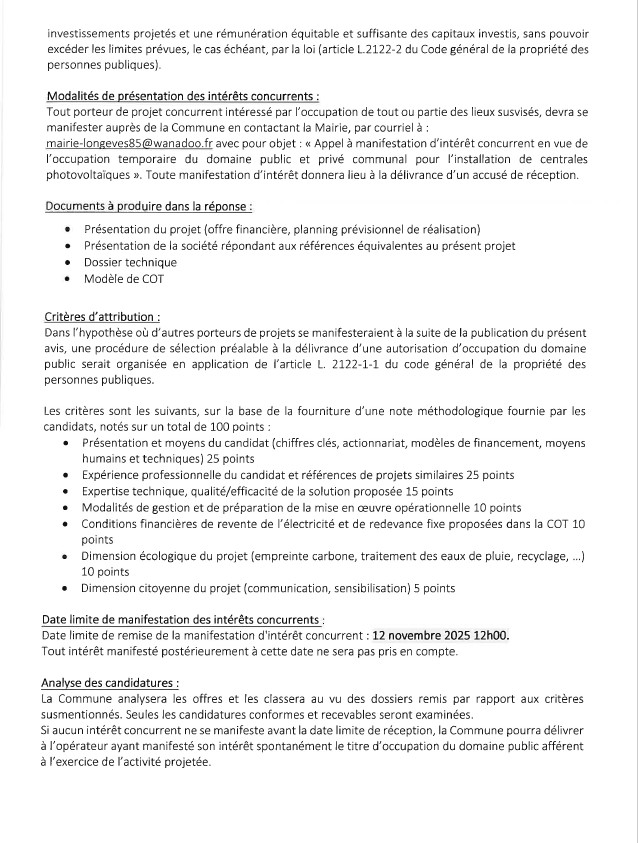 investissements projetés et une rémunération équitable et suffisante des capitaux investis, sans pouvoir excéder les limites prévues, le cas échéant, par la loi (article L.2122-2 du Code général de la propriété des personnes publiques).

Modalités de présentation des intérêts concurrents :
Tout porteur de projet concurrent intéressé par l'occupation de tout ou partie des lieux susvisés, devra se manifester auprès de la Commune en contactant la Mairie, par courriel à : mairie-longeves85@wanadoo.fr avec pour objet : « Appel à manifestation d'intérêt concurrent en vue de l'occupation temporaire du domaine public et privé communal pour l'installation de centrales photovoltaïques ». Toute manifestation d'intérêt donnera lieu à la délivrance d'un accusé de réception.

Documents à produire dans la réponse :
• Présentation du projet (offre financière, planning prévisionnel de réalisation)
• Présentation de la société répondant aux références équivalentes au présent projet
• Dossier technique
• Modèle de COT

Critères d'attribution :
Dans l'hypothèse où d'autres porteurs de projets se manifesteraient à la suite de la publication du présent avis, une procédure de sélection préalable à la délivrance d'une autorisation d'occupation du domaine public serait organisée en application de l'article L. 2122-1-1 du code général de la propriété des personnes publiques.

Les critères sont les suivants, sur la base de la fourniture d'une note méthodologique fournie par les candidats, notés sur un total de 100 points :
• Présentation et moyens du candidat (chiffres clés, actionnariat, modèles de financement, moyens humains et techniques) 25 points
• Expérience professionnelle du candidat et références de projets similaires 25 points
• Expertise technique, qualité/efficacité de la solution proposée 15 points
• Modalités de gestion et de préparation de la mise en œuvre opérationnelle 10 points
• Conditions financières de revente de l'électricité et de redevance fixe proposées dans la COT 10 points
• Dimension écologique du projet (empreinte carbone, traitement des eaux de pluie, recyclage, ...) 10 points
• Dimension citoyenne du projet (communication, sensibilisation) 5 points

Date limite de manifestation des intérêts concurrents :
Date limite de remise de la manifestation d'intérêt concurrent : 12 novembre 2025 12h00.
Tout intérêt manifesté postérieurement à cette date ne sera pas pris en compte.

Analyse des candidatures :
La Commune analysera les offres et les classera au vu des dossiers remis par rapport aux critères susmentionnés. Seules les candidatures conformes et recevables seront examinées.
Si aucun intérêt concurrent ne se manifeste avant la date limite de réception, la Commune pourra délivrer à l'opérateur ayant manifesté son intérêt spontanément le titre d'occupation du domaine public afférent à l'exercice de l'activité projetée.